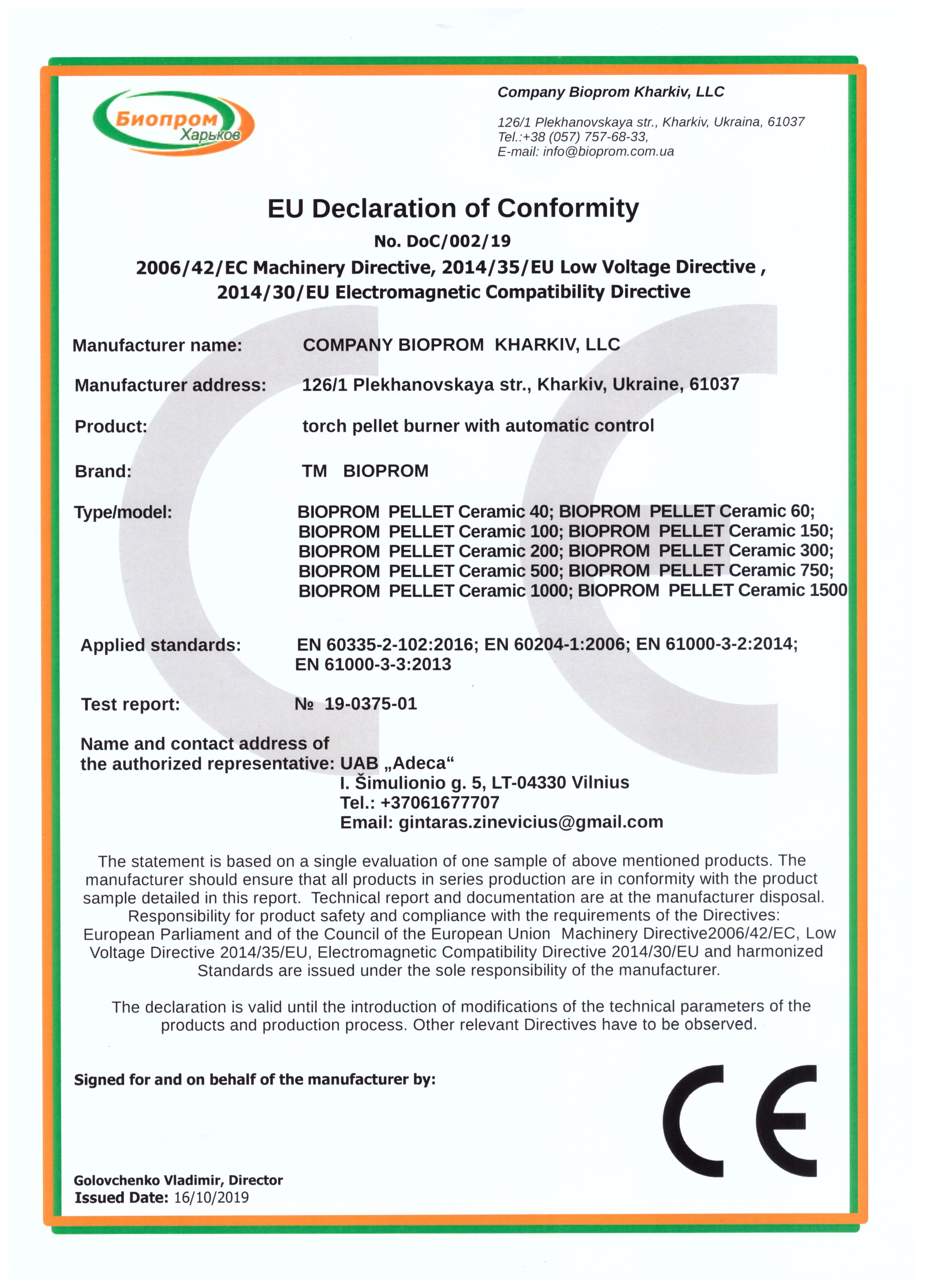 Биопром Харьков

Company Bioprom Kharkiv, LLC

126/1 Plekhanovskaya str., Kharkiv, Ukraina, 61037
Tel.:+38 (057) 757-68-33,
E-mail: info@bioprom.com.ua

EU Declaration of Conformity

No. DoC/002/19

2006/42/EC Machinery Directive, 2014/35/EU Low Voltage Directive , 2014/30/EU Electromagnetic Compatibility Directive

Manufacturer name: COMPANY BIOPROM KHARKIV, LLC

Manufacturer address: 126/1 Plekhanovskaya str., Kharkiv, Ukraine, 61037

Product: torch pellet burner with automatic control

Brand: TM BIOPROM

Type/model: BIOPROM PELLET Ceramic 40; BIOPROM PELLET Ceramic 60; BIOPROM PELLET Ceramic 100; BIOPROM PELLET Ceramic 150; BIOPROM PELLET Ceramic 200; BIOPROM PELLET Ceramic 300; BIOPROM PELLET Ceramic 500; BIOPROM PELLET Ceramic 750; BIOPROM PELLET Ceramic 1000; BIOPROM PELLET Ceramic 1500

Applied standards: EN 60335-2-102:2016; EN 60204-1:2006; EN 61000-3-2:2014; EN 61000-3-3:2013

Test report: № 19-0375-01

Name and contact address of the authorized representative: UAB „Adeca“
I. Šimulionio g. 5, LT-04330 Vilnius
Tel.: +37061677707
Email: gintaras.zinevicius@gmail.com

The statement is based on a single evaluation of one sample of above mentioned products. The manufacturer should ensure that all products in series production are in conformity with the product sample detailed in this report. Technical report and documentation are at the manufacturer disposal. Responsibility for product safety and compliance with the requirements of the Directives: European Parliament and of the Council of the European Union Machinery Directive2006/42/EC, Low Voltage Directive 2014/35/EU, Electromagnetic Compatibility Directive 2014/30/EU and harmonized Standards are issued under the sole responsibility of the manufacturer.

The declaration is valid until the introduction of modifications of the technical parameters of the products and production process. Other relevant Directives have to be observed.

Signed for and on behalf of the manufacturer by:

CE

Golovchenko Vladimir, Director
Issued Date: 16/10/2019